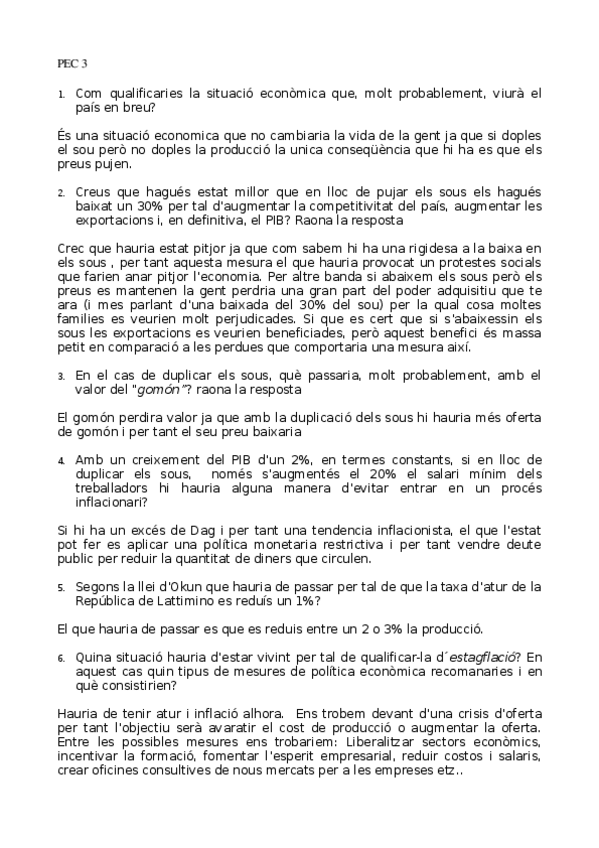 PEC 3

1. Com qualificaries la situació econòmica que, molt probablement, viurà el país en breu?

És una situació economica que no cambiaria la vida de la gent ja que si doples el sou però no doples la producció la unica conseqüència que hi ha es que els preus pujen.

2. Creus que hagués estat millor que en lloc de pujar els sous els hagués baixat un 30% per tal d'augmentar la competitivitat del país, augmentar les exportacions i, en definitiva, el PIB? Raona la resposta

Crec que hauria estat pitjor ja que com sabem hi ha una rigidesa a la baixa en els sous , per tant aquesta mesura el que hauria provocat un protestes socials que farien anar pitjor l'economia. Per altre banda si abaixem els sous però els preus es mantenen la gent perdria una gran part del poder adquisitiu que te ara (i mes parlant d'una baixada del 30% del sou) per la qual cosa moltes families es veurien molt perjudicades. Si que es cert que si s'abaixessin els sous les exportacions es veurien beneficiades, però aquest benefici és massa petit en comparació a les perdues que comportaria una mesura així.

3. En el cas de duplicar els sous, què passaria, molt probablement, amb el valor del "gomón"? raona la resposta

El gomón perdira valor ja que amb la duplicació dels sous hi hauria més oferta de gomón i per tant el seu preu baixaria

4. Amb un creixement del PIB d'un 2%, en termes constants, si en lloc de duplicar els sous, només s'augmentés el 20% el salari mínim dels treballadors hi hauria alguna manera d'evitar entrar en un procés inflacionari?

Si hi ha un excés de Dag i per tant una tendencia inflacionista, el que l'estat pot fer es aplicar una política monetaria restrictiva i per tant vendre deute public per reduir la quantitat de diners que circulen.

5. Segons la llei d'Okun que hauria de passar per tal de que la taxa d'atur de la República de Lattimino es reduís un 1%?

El que hauria de passar es que es reduis entre un 2 o 3% la producció.

6. Quina situació hauria d'estar vivint per tal de qualificar-la d´estagflació? En aquest cas quin tipus de mesures de política econòmica recomanaries i en què consistirien?

Hauria de tenir atur i inflació alhora. Ens trobem devant d'una crisis d'oferta per tant l'objectiu serà avaratir el cost de producció o augmentar la oferta. Entre les possibles mesures ens trobariem: Liberalitzar sectors econòmics, incentivar la formació, fomentar l'esperit empresarial, reduir costos i salaris, crear oficines consultives de nous mercats per a les empreses etz..